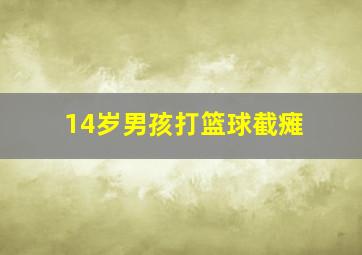 14岁男孩打篮球截瘫